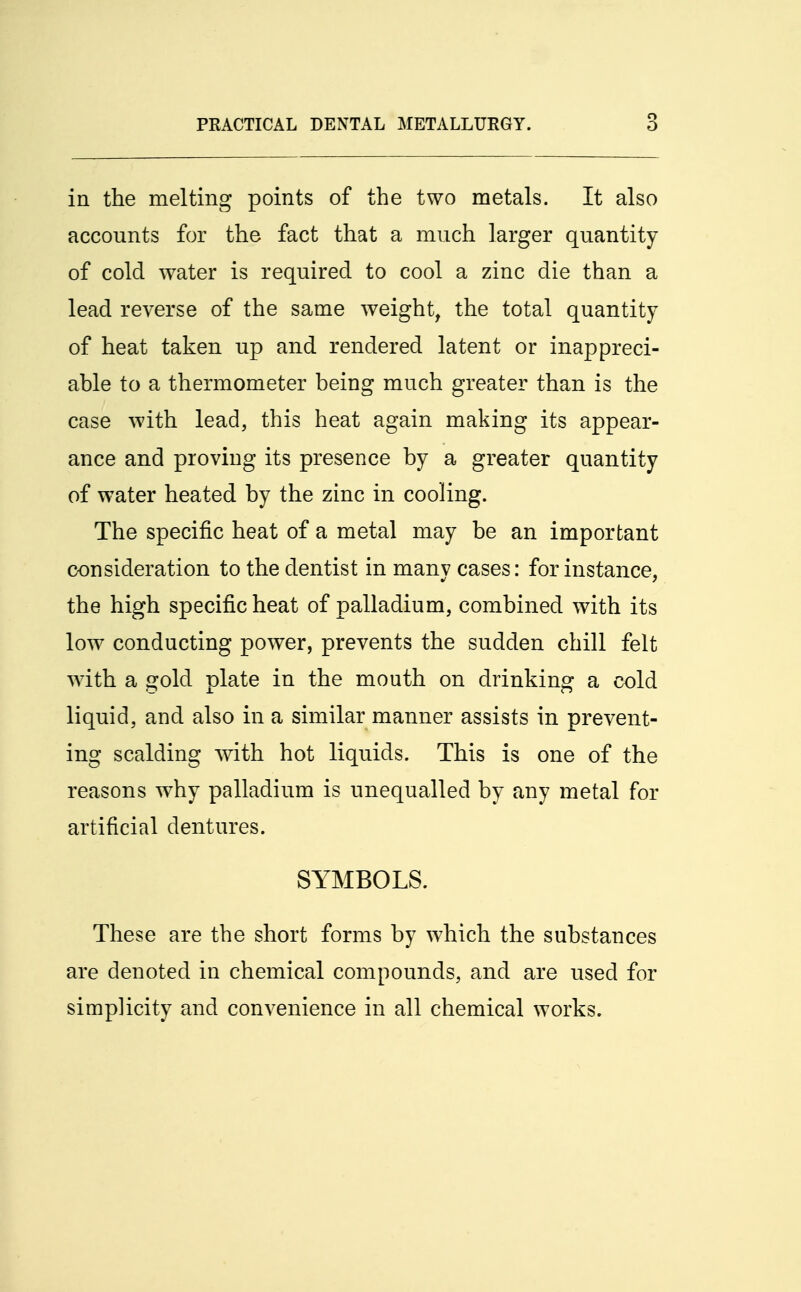 PRACTICAL DENTAL METALLURGY. 3

in the melting points of the two metals. It also accounts for the fact that a much larger quantity of cold water is required to cool a zinc die than a lead reverse of the same weight, the total quantity of heat taken up and rendered latent or inappreciable to a thermometer being much greater than is the case with lead, this heat again making its appearance and proving its presence by a greater quantity of water heated by the zinc in cooling.

The specific heat of a metal may be an important consideration to the dentist in many cases: for instance, the high specific heat of palladium, combined with its low conducting power, prevents the sudden chill felt with a gold plate in the mouth on drinking a cold liquid, and also in a similar manner assists in preventing scalding with hot liquids. This is one of the reasons why palladium is unequalled by any metal for artificial dentures.

SYMBOLS.

These are the short forms by which the substances are denoted in chemical compounds, and are used for simplicity and convenience in all chemical works.